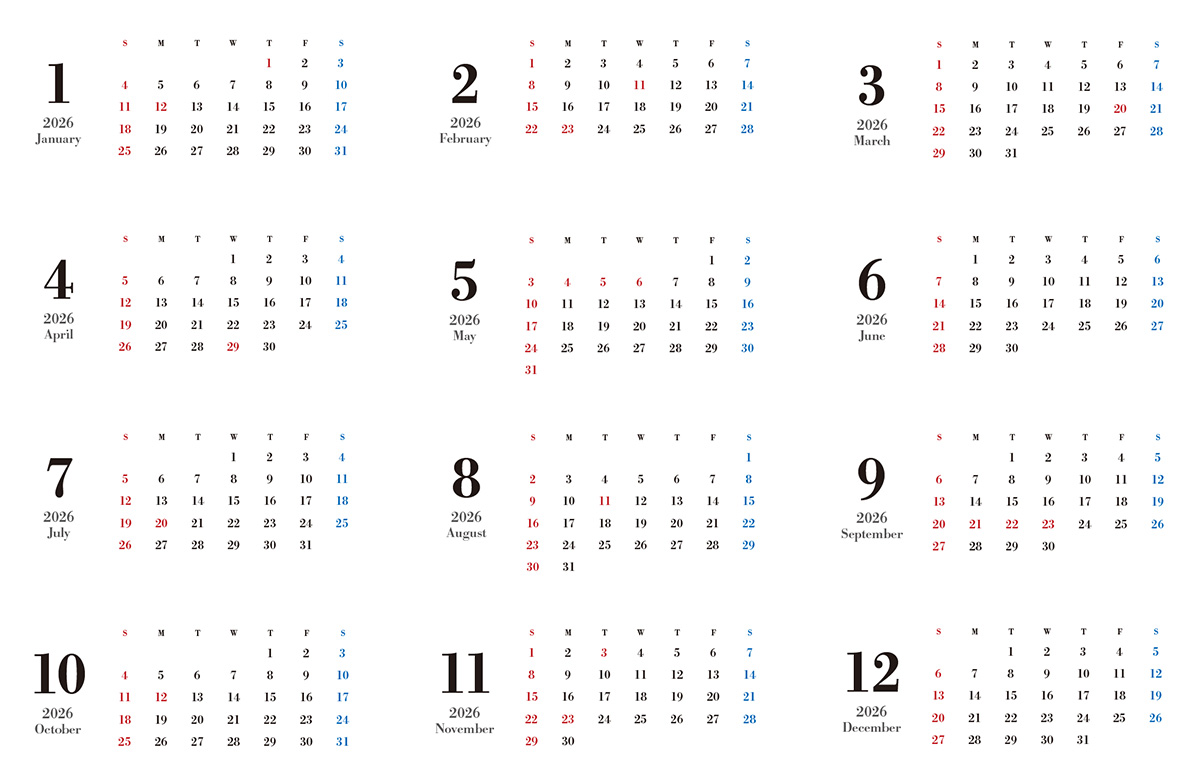 1
2026
January

| S | M | T | W | T | F | S |
|---|---|---|---|---|---|---|
|  |  |  |  | 1 | 2 | 3 |
| 4 | 5 | 6 | 7 | 8 | 9 | 10 |
| 11 | 12 | 13 | 14 | 15 | 16 | 17 |
| 18 | 19 | 20 | 21 | 22 | 23 | 24 |
| 25 | 26 | 27 | 28 | 29 | 30 | 31 |

2
2026
February

| S | M | T | W | T | F | S |
|---|---|---|---|---|---|---|
| 1 | 2 | 3 | 4 | 5 | 6 | 7 |
| 8 | 9 | 10 | 11 | 12 | 13 | 14 |
| 15 | 16 | 17 | 18 | 19 | 20 | 21 |
| 22 | 23 | 24 | 25 | 26 | 27 | 28 |

3
2026
March

| S | M | T | W | T | F | S |
|---|---|---|---|---|---|---|
| 1 | 2 | 3 | 4 | 5 | 6 | 7 |
| 8 | 9 | 10 | 11 | 12 | 13 | 14 |
| 15 | 16 | 17 | 18 | 19 | 20 | 21 |
| 22 | 23 | 24 | 25 | 26 | 27 | 28 |
| 29 | 30 | 31 |  |  |  |  |

4
2026
April

| S | M | T | W | T | F | S |
|---|---|---|---|---|---|---|
|  |  |  | 1 | 2 | 3 | 4 |
| 5 | 6 | 7 | 8 | 9 | 10 | 11 |
| 12 | 13 | 14 | 15 | 16 | 17 | 18 |
| 19 | 20 | 21 | 22 | 23 | 24 | 25 |
| 26 | 27 | 28 | 29 | 30 |  |  |

5
2026
May

| S | M | T | W | T | F | S |
|---|---|---|---|---|---|---|
|  |  |  |  |  | 1 | 2 |
| 3 | 4 | 5 | 6 | 7 | 8 | 9 |
| 10 | 11 | 12 | 13 | 14 | 15 | 16 |
| 17 | 18 | 19 | 20 | 21 | 22 | 23 |
| 24 | 25 | 26 | 27 | 28 | 29 | 30 |
| 31 |  |  |  |  |  |  |

6
2026
June

| S | M | T | W | T | F | S |
|---|---|---|---|---|---|---|
|  | 1 | 2 | 3 | 4 | 5 | 6 |
| 7 | 8 | 9 | 10 | 11 | 12 | 13 |
| 14 | 15 | 16 | 17 | 18 | 19 | 20 |
| 21 | 22 | 23 | 24 | 25 | 26 | 27 |
| 28 | 29 | 30 |  |  |  |  |

7
2026
July

| S | M | T | W | T | F | S |
|---|---|---|---|---|---|---|
|  |  |  | 1 | 2 | 3 | 4 |
| 5 | 6 | 7 | 8 | 9 | 10 | 11 |
| 12 | 13 | 14 | 15 | 16 | 17 | 18 |
| 19 | 20 | 21 | 22 | 23 | 24 | 25 |
| 26 | 27 | 28 | 29 | 30 | 31 |  |

8
2026
August

| S | M | T | W | T | F | S |
|---|---|---|---|---|---|---|
|  |  |  |  |  |  | 1 |
| 2 | 3 | 4 | 5 | 6 | 7 | 8 |
| 9 | 10 | 11 | 12 | 13 | 14 | 15 |
| 16 | 17 | 18 | 19 | 20 | 21 | 22 |
| 23 | 24 | 25 | 26 | 27 | 28 | 29 |
| 30 | 31 |  |  |  |  |  |

9
2026
September

| S | M | T | W | T | F | S |
|---|---|---|---|---|---|---|
|  |  | 1 | 2 | 3 | 4 | 5 |
| 6 | 7 | 8 | 9 | 10 | 11 | 12 |
| 13 | 14 | 15 | 16 | 17 | 18 | 19 |
| 20 | 21 | 22 | 23 | 24 | 25 | 26 |
| 27 | 28 | 29 | 30 |  |  |  |

10
2026
October

| S | M | T | W | T | F | S |
|---|---|---|---|---|---|---|
|  |  |  |  | 1 | 2 | 3 |
| 4 | 5 | 6 | 7 | 8 | 9 | 10 |
| 11 | 12 | 13 | 14 | 15 | 16 | 17 |
| 18 | 19 | 20 | 21 | 22 | 23 | 24 |
| 25 | 26 | 27 | 28 | 29 | 30 | 31 |

11
2026
November

| S | M | T | W | T | F | S |
|---|---|---|---|---|---|---|
| 1 | 2 | 3 | 4 | 5 | 6 | 7 |
| 8 | 9 | 10 | 11 | 12 | 13 | 14 |
| 15 | 16 | 17 | 18 | 19 | 20 | 21 |
| 22 | 23 | 24 | 25 | 26 | 27 | 28 |
| 29 | 30 |  |  |  |  |  |

12
2026
December

| S | M | T | W | T | F | S |
|---|---|---|---|---|---|---|
|  |  | 1 | 2 | 3 | 4 | 5 |
| 6 | 7 | 8 | 9 | 10 | 11 | 12 |
| 13 | 14 | 15 | 16 | 17 | 18 | 19 |
| 20 | 21 | 22 | 23 | 24 | 25 | 26 |
| 27 | 28 | 29 | 30 | 31 |  |  |